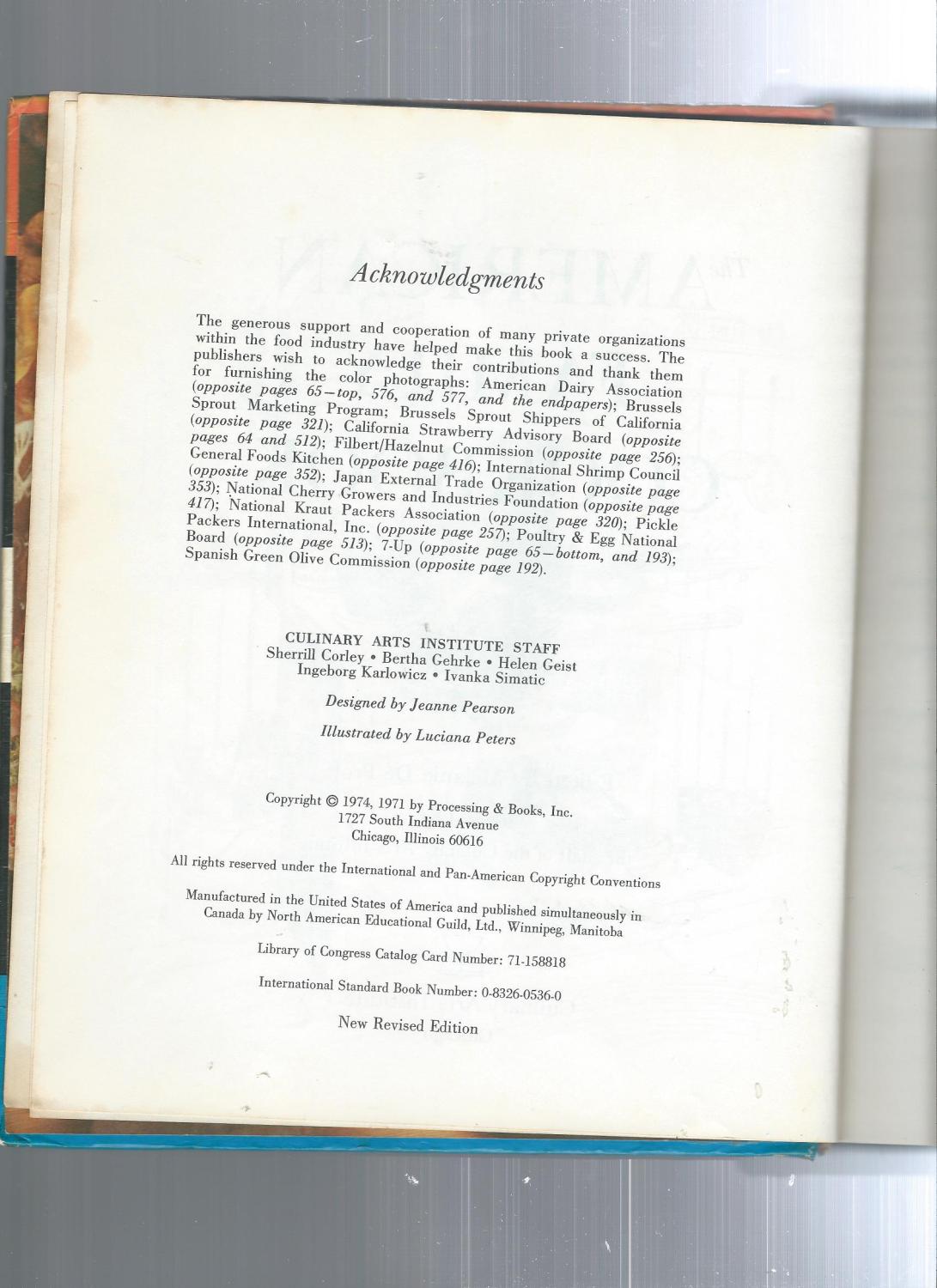 Acknowledgments

The generous support and cooperation of many private organizations within the food industry have helped make this book a success. The publishers wish to acknowledge their contributions and thank them for furnishing the color photographs: American Dairy Association (opposite pages 65—top, 576, and 577, and the endpapers); Brussels Sprout Marketing Program; Brussels Sprout Shippers of California (opposite page 321); California Strawberry Advisory Board (opposite pages 64 and 512); Filbert/Hazelnut Commission (opposite page 256); General Foods Kitchen (opposite page 416); International Shrimp Council (opposite page 352); Japan External Trade Organization (opposite page 353); National Cherry Growers and Industries Foundation (opposite page 417); National Kraut Packers Association (opposite page 320); Pickle Packers International, Inc. (opposite page 257); Poultry & Egg National Board (opposite page 513); 7-Up (opposite page 65—bottom, and 193); Spanish Green Olive Commission (opposite page 192).

CULINARY ARTS INSTITUTE STAFF
Sherrill Corley • Bertha Gehrke • Helen Geist
Ingeborg Karlowicz • Ivanka Simatic

Designed by Jeanne Pearson

Illustrated by Luciana Peters

Copyright © 1974, 1971 by Processing & Books, Inc.
1727 South Indiana Avenue
Chicago, Illinois 60616

All rights reserved under the International and Pan-American Copyright Conventions

Manufactured in the United States of America and published simultaneously in Canada by North American Educational Guild, Ltd., Winnipeg, Manitoba

Library of Congress Catalog Card Number: 71-158818

International Standard Book Number: 0-8326-0536-0

New Revised Edition